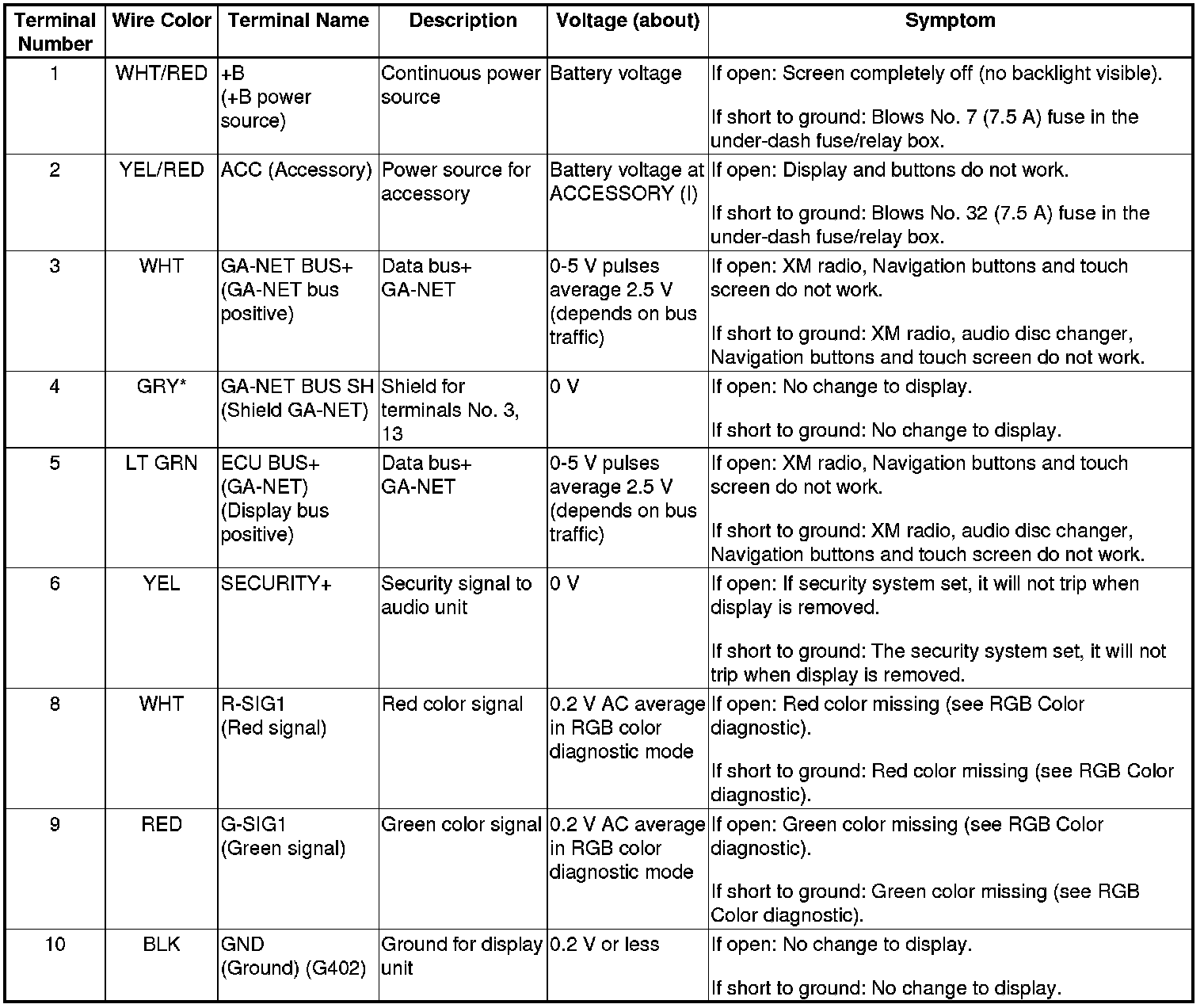 | Terminal Number | Wire Color | Terminal Name | Description | Voltage (about) | Symptom |
|---|---|---|---|---|---|
| 1 | WHT/RED | +B (+B power source) | Continuous power source | Battery voltage | If open: Screen completely off (no backlight visible). If short to ground: Blows No. 7 (7.5 A) fuse in the under-dash fuse/relay box. |
| 2 | YEL/RED | ACC (Accessory) | Power source for accessory | Battery voltage at ACCESSORY (I) | If open: Display and buttons do not work. If short to ground: Blows No. 32 (7.5 A) fuse in the under-dash fuse/relay box. |
| 3 | WHT | GA-NET BUS+ (GA-NET bus positive) | Data bus+ GA-NET | 0-5 V pulses average 2.5 V (depends on bus traffic) | If open: XM radio, Navigation buttons and touch screen do not work. If short to ground: XM radio, audio disc changer, Navigation buttons and touch screen do not work. |
| 4 | GRY* | GA-NET BUS SH (Shield GA-NET) | Shield for terminals No. 3, 13 | 0 V | If open: No change to display. If short to ground: No change to display. |
| 5 | LT GRN | ECU BUS+ (GA-NET) (Display bus positive) | Data bus+ GA-NET | 0-5 V pulses average 2.5 V (depends on bus traffic) | If open: XM radio, Navigation buttons and touch screen do not work. If short to ground: XM radio, audio disc changer, Navigation buttons and touch screen do not work. |
| 6 | YEL | SECURITY+ | Security signal to audio unit | 0 V | If open: If security system set, it will not trip when display is removed. If short to ground: The security system set, it will not trip when display is removed. |
| 8 | WHT | R-SIG1 (Red signal) | Red color signal | 0.2 V AC average in RGB color diagnostic mode | If open: Red color missing (see RGB Color diagnostic). If short to ground: Red color missing (see RGB Color diagnostic). |
| 9 | RED | G-SIG1 (Green signal) | Green color signal | 0.2 V AC average in RGB color diagnostic mode | If open: Green color missing (see RGB Color diagnostic). If short to ground: Green color missing (see RGB Color diagnostic). |
| 10 | BLK | GND (Ground) (G402) | Ground for display unit | 0.2 V or less | If open: No change to display. If short to ground: No change to display. |